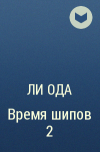 ЛИ ОДА

Время шипов 2